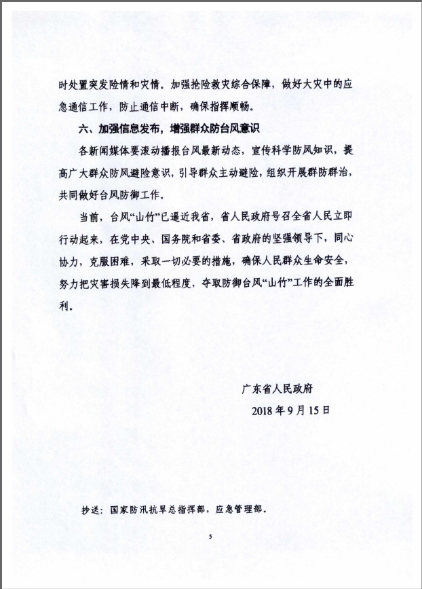 时处置突发险情和灾情。加强抢险救灾综合保障，做好大灾中的应急通信工作，防止通信中断，确保指挥顺畅。

六、加强信息发布，增强群众防台风意识

各新闻媒体要滚动播报台风最新动态，宣传科学防风知识，提高广大群众防风避险意识，引导群众主动避险，组织开展群防群治，共同做好台风防御工作。

当前，台风“山竹”已逼近我省，省人民政府号召全省人民立即行动起来，在党中央、国务院和省委、省政府的坚强领导下，同心协力，克服困难，采取一切必要的措施，确保人民群众生命安全，努力把灾害损失降到最低程度，夺取防御台风“山竹”工作的全面胜利。

广东省人民政府

2018年9月15日

抄送：国家防汛抗旱总指挥部，应急管理部。

5